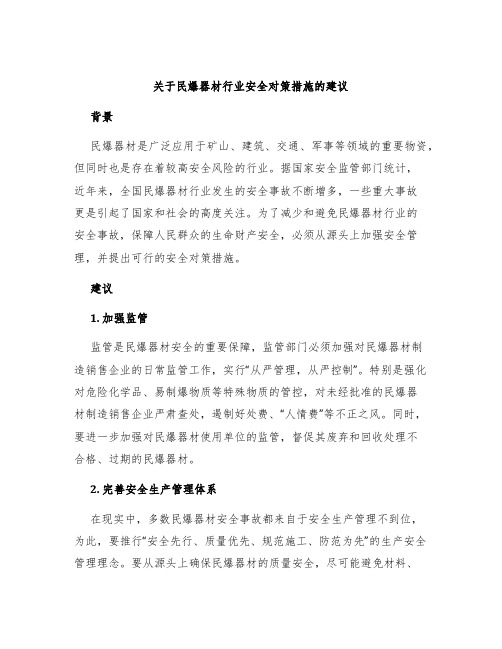 关于民爆器材行业安全对策措施的建议

背景

民爆器材是广泛应用于矿山、建筑、交通、军事等领域的重要物资，但同时也是存在着较高安全风险的行业。据国家安全监管部门统计，近年来，全国民爆器材行业发生的安全事故不断增多，一些重大事故更是引起了国家和社会的高度关注。为了减少和避免民爆器材行业的安全事故，保障人民群众的生命财产安全，必须从源头上加强安全管理，并提出可行的安全对策措施。

建议

1. 加强监管

监管是民爆器材安全的重要保障，监管部门必须加强对民爆器材制造销售企业的日常监管工作，实行“从严管理，从严控制”。特别是强化对危险化学品、易制爆物质等特殊物质的管控，对未经批准的民爆器材制造销售企业严肃查处，遏制好处费、“人情费”等不正之风。同时，要进一步加强对民爆器材使用单位的监管，督促其废弃和回收处理不合格、过期的民爆器材。

2. 完善安全生产管理体系

在现实中，多数民爆器材安全事故都来自于安全生产管理不到位，为此，要推行“安全先行、质量优先、规范施工、防范为先”的生产安全管理理念。要从源头上确保民爆器材的质量安全，尽可能避免材料、